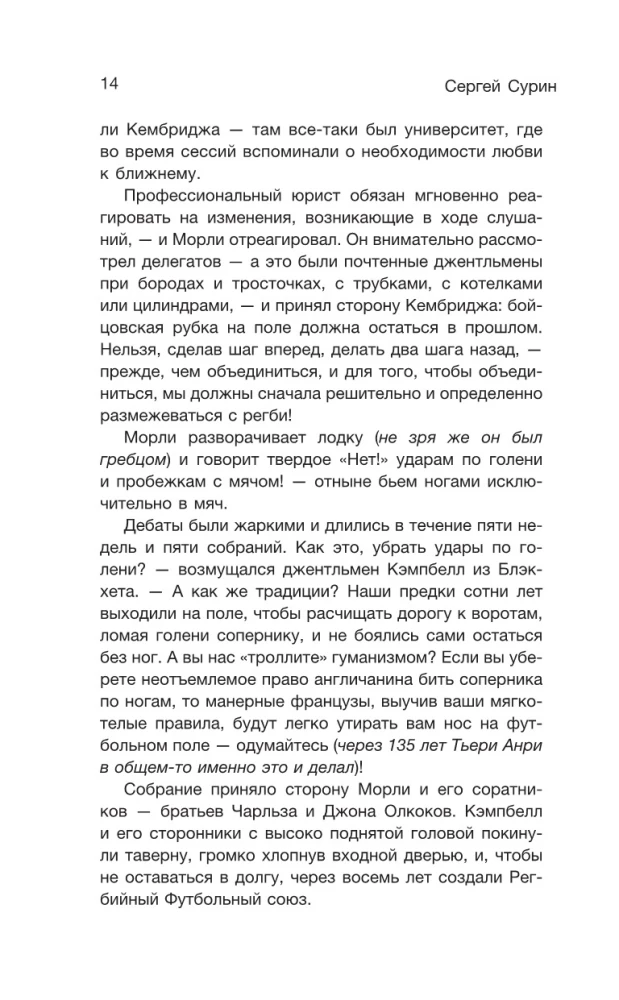 14

Сергей Сурин

ли Кембриджа — там все-таки был университет, где во время сессий вспоминали о необходимости любви к ближнему.

Профессиональный юрист обязан мгновенно реагировать на изменения, возникающие в ходе слушаний, — и Морли отреагировал. Он внимательно рассмотрел делегатов — а это были почтенные джентльмены при бородах и тросточках, с трубками, с котелками или цилиндрами, — и принял сторону Кембриджа: бойцовская рубка на поле должна остаться в прошлом. Нельзя, сделав шаг вперед, делать два шага назад, — прежде, чем объединиться, и для того, чтобы объединиться, мы должны сначала решительно и определенно размежеваться с регби!

Морли разворачивает лодку (не зря же он был гребцом) и говорит твердое «Нет!» ударам по голени и пробежкам с мячом! — отныне бьем ногами исключительно в мяч.

Дебаты были жаркими и длились в течение пяти недель и пяти собраний. Как это, убрать удары по голени? — возмущался джентльмен Кэмпбелл из Блэкхета. — А как же традиции? Наши предки сотни лет выходили на поле, чтобы расчищать дорогу к воротам, ломая голени сопернику, и не боялись сами остаться без ног. А вы нас «троллите» гуманизмом? Если вы уберете неотъемлемое право англичанина бить соперника по ногам, то манерные французы, выучив ваши мягкотелые правила, будут легко утирать вам нос на футбольном поле — одумайтесь (через 135 лет Тьери Анри в общем-то именно это и делал)!

Собрание приняло сторону Морли и его соратников — братьев Чарльза и Джона Олкоков. Кэмпбелл и его сторонники с высоко поднятой головой покинули таверну, громко хлопнув входной дверью, и, чтобы не оставаться в долгу, через восемь лет создали Регбийный Футбольный союз.